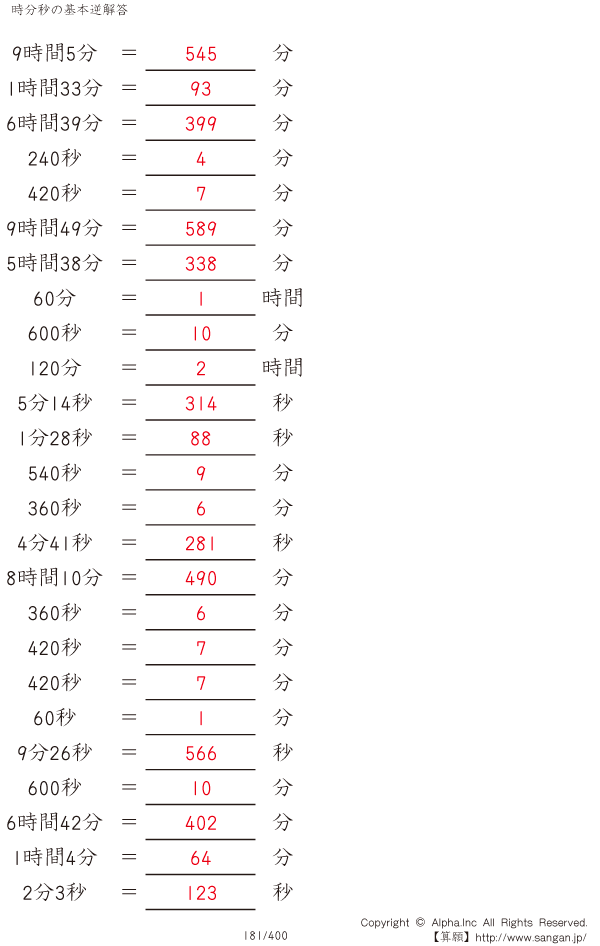 時分秒の基本逆解答

9時間5分 ＝ 545 分

1時間33分 ＝ 93 分

6時間39分 ＝ 399 分

240秒 ＝ 4 分

420秒 ＝ 7 分

9時間49分 ＝ 589 分

5時間38分 ＝ 338 分

60分 ＝ 1 時間

600秒 ＝ 10 分

120分 ＝ 2 時間

5分14秒 ＝ 314 秒

1分28秒 ＝ 88 秒

540秒 ＝ 9 分

360秒 ＝ 6 分

4分41秒 ＝ 281 秒

8時間10分 ＝ 490 分

360秒 ＝ 6 分

420秒 ＝ 7 分

420秒 ＝ 7 分

60秒 ＝ 1 分

9分26秒 ＝ 566 秒

600秒 ＝ 10 分

6時間42分 ＝ 402 分

1時間4分 ＝ 64 分

2分3秒 ＝ 123 秒

181/400

Copyright © Alpha.Inc All Rights Reserved.
【算願】http://www.sangan.jp/